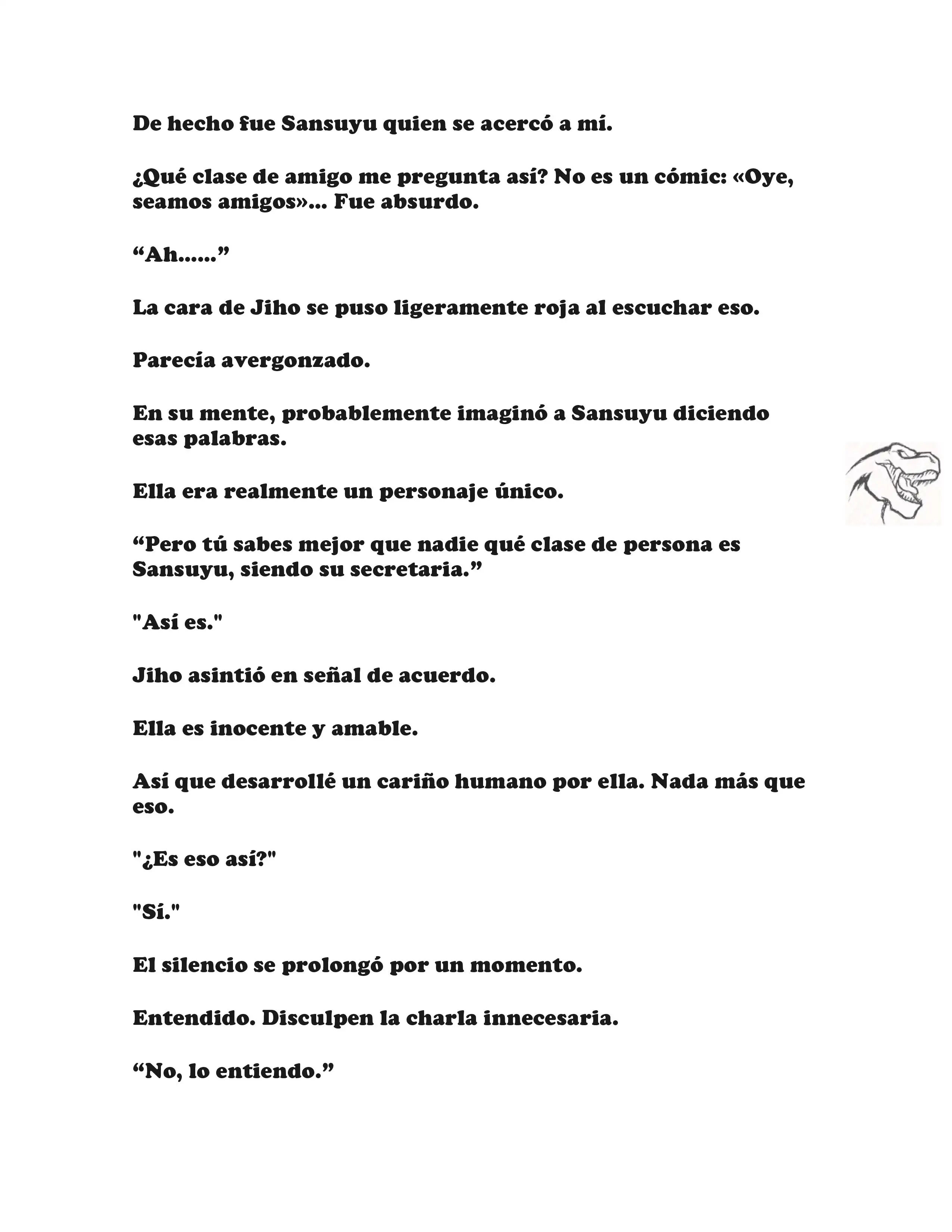 De hecho fue Sansuyu quien se acercó a mí.

¿Qué clase de amigo me pregunta así? No es un cómic: «Oye, seamos amigos»... Fue absurdo.

“Ah......”

La cara de Jiho se puso ligeramente roja al escuchar eso.

Parecía avergonzado.

En su mente, probablemente imaginó a Sansuyu diciendo esas palabras.

Ella era realmente un personaje único.

“Pero tú sabes mejor que nadie qué clase de persona es Sansuyu, siendo su secretaria.”

"Así es."

Jiho asintió en señal de acuerdo.

Ella es inocente y amable.

Así que desarrollé un cariño humano por ella. Nada más que eso.

"¿Es eso así?"

"Sí."

El silencio se prolongó por un momento.

Entendido. Disculpen la charla innecesaria.

“No, lo entiendo.”